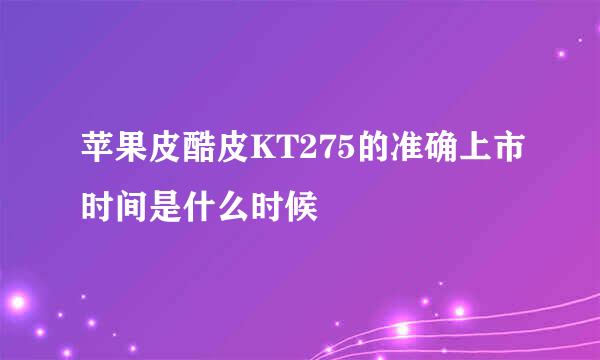 苹果皮酷皮KT275的准确上市时间是什么时候